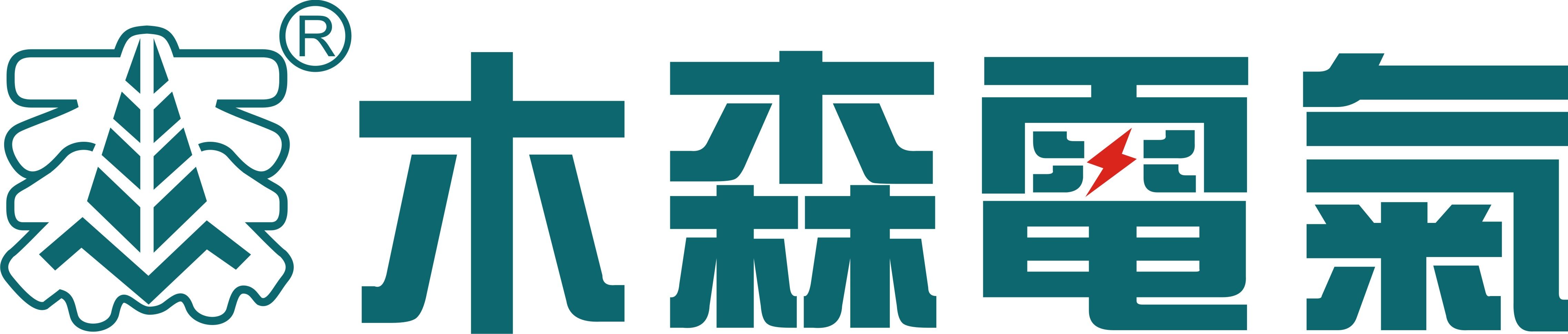 ®
木森電氣